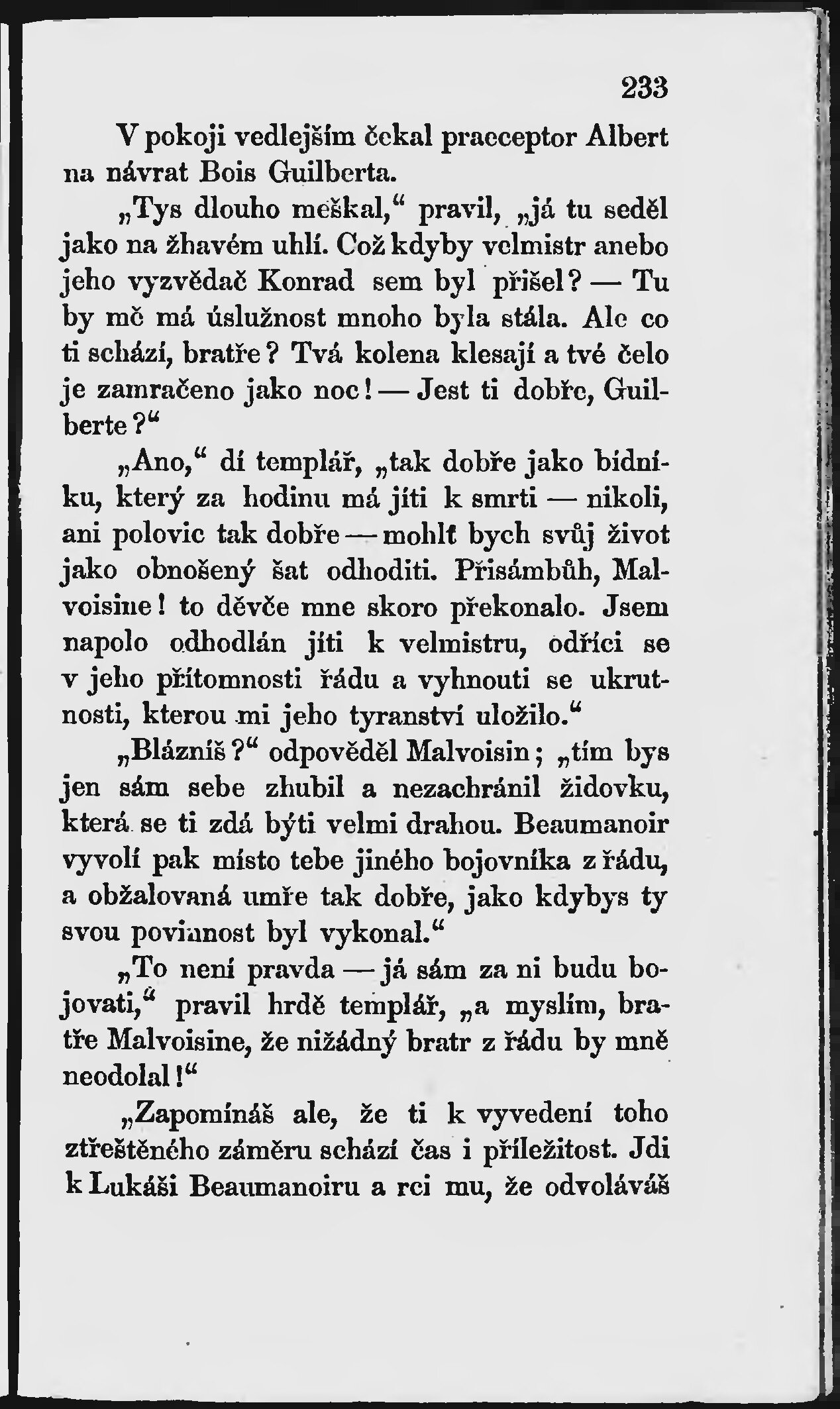 233

V pokoji vedlejším čekal praeceptor Albert na návrat Bois Guilberta.

„Tys dlouho meškal,“ pravil, „já tu seděl jako na žhavém uhlí. Což kdyby velmistr anebo jeho vyzvědač Konrad sem byl přišel? — Tu by mě má úslužnost mnoho byla stála. Ale co ti schází, bratře? Tvá kolena klesají a tvé čelo je zamračeno jako noc! — Jest ti dobře, Guilberte?“

„Ano,“ dí templář, „tak dobře jako bídníku, který za hodinu má jíti k smrti — nikoli, ani polovic tak dobře — mohlť bych svůj život jako obnošený šat odhoditi. Přisámbůh, Malvoisine! to děvče mne skoro překonalo. Jsem napolo odhodlán jíti k velmistru, odříci se v jeho přítomnosti řádu a vyhnouti se ukrutnosti, kterou mi jeho tyranství uložilo.“

„Blázníš?“ odpověděl Malvoisin; „tím bys jen sám sebe zhubil a nezachránil židovku, která se ti zdá býti velmi drahou. Beaumanoir vyvolí pak místo tebe jiného bojovníka z řádu, a obžalovaná umře tak dobře, jako kdybys ty svou povinnost byl vykonal.“

„To není pravda — já sám za ni budu bojovati,“ pravil hrdě templář, „a myslím, bratře Malvoisine, že nižádný bratr z řádu by mně neodolal!“

„Zapomínáš ale, že ti k vyvedení toho ztřeštěného záměru schází čas i příležitost. Jdi k Lukáši Beaumanoiru a rci mu, že odvoláváš